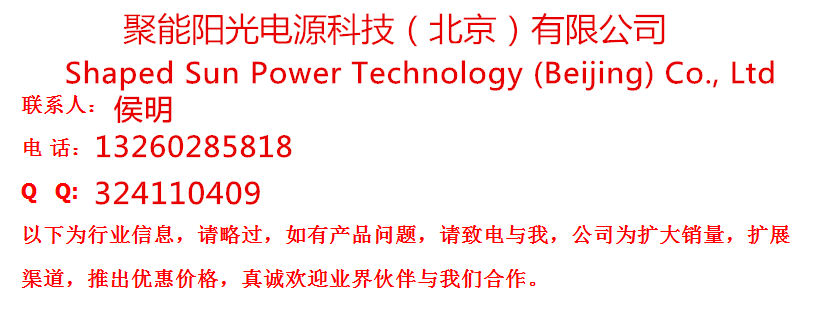 聚能阳光电源科技（北京）有限公司
Shaped Sun Power Technology (Beijing) Co., Ltd
联系人：侯明
电 话：13260285818
Q Q: 324110409
以下为行业信息，请略过，如有产品问题，请致电与我，公司为扩大销量，扩展渠道，推出优惠价格，真诚欢迎业界伙伴与我们合作。